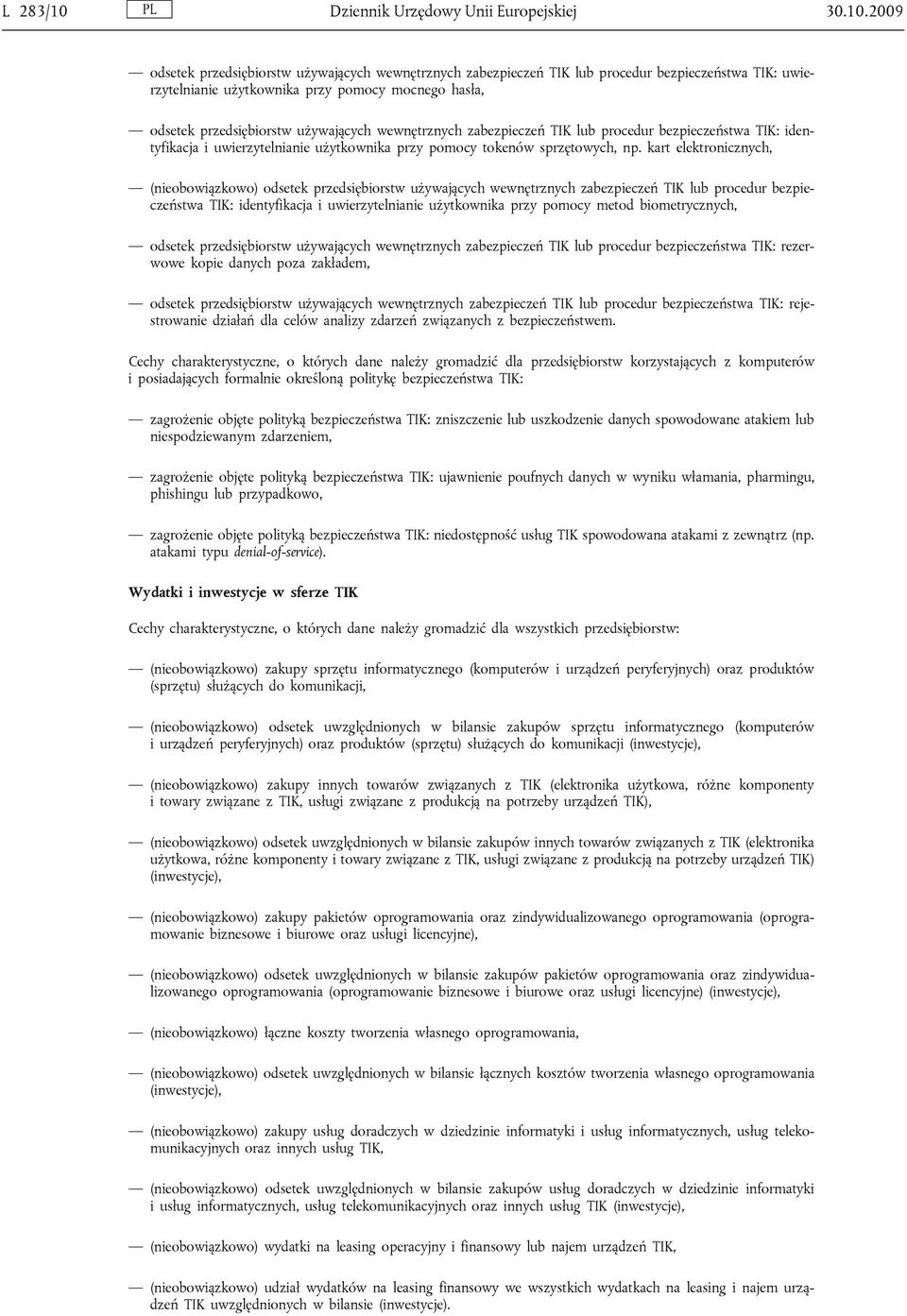 L 283/10 PL Dziennik Urzędowy Unii Europejskiej 30.10.2009

— odsetek przedsiębiorstw używających wewnętrznych zabezpieczeń TIK lub procedur bezpieczeństwa TIK: uwierzytelnianie użytkownika przy pomocy mocnego hasła,

— odsetek przedsiębiorstw używających wewnętrznych zabezpieczeń TIK lub procedur bezpieczeństwa TIK: identyfikacja i uwierzytelnianie użytkownika przy pomocy tokenów sprzętowych, np. kart elektronicznych,

— (nieobowiązkowo) odsetek przedsiębiorstw używających wewnętrznych zabezpieczeń TIK lub procedur bezpieczeństwa TIK: identyfikacja i uwierzytelnianie użytkownika przy pomocy metod biometrycznych,

— odsetek przedsiębiorstw używających wewnętrznych zabezpieczeń TIK lub procedur bezpieczeństwa TIK: rezerwowe kopie danych poza zakładem,

— odsetek przedsiębiorstw używających wewnętrznych zabezpieczeń TIK lub procedur bezpieczeństwa TIK: rejestrowanie działań dla celów analizy zdarzeń związanych z bezpieczeństwem.

Cechy charakterystyczne, o których dane należy gromadzić dla przedsiębiorstw korzystających z komputerów i posiadających formalnie określoną politykę bezpieczeństwa TIK:

— zagrożenie objęte polityką bezpieczeństwa TIK: zniszczenie lub uszkodzenie danych spowodowane atakiem lub niespodziewanym zdarzeniem,

— zagrożenie objęte polityką bezpieczeństwa TIK: ujawnienie poufnych danych w wyniku włamania, pharmingu, phishingu lub przypadkowo,

— zagrożenie objęte polityką bezpieczeństwa TIK: niedostępność usług TIK spowodowana atakami z zewnątrz (np. atakami typu denial-of-service).

Wydatki i inwestycje w sferze TIK

Cechy charakterystyczne, o których dane należy gromadzić dla wszystkich przedsiębiorstw:

— (nieobowiązkowo) zakupy sprzętu informatycznego (komputerów i urządzeń peryferyjnych) oraz produktów (sprzętu) służących do komunikacji,

— (nieobowiązkowo) odsetek uwzględnionych w bilansie zakupów sprzętu informatycznego (komputerów i urządzeń peryferyjnych) oraz produktów (sprzętu) służących do komunikacji (inwestycje),

— (nieobowiązkowo) zakupy innych towarów związanych z TIK (elektronika użytkowa, różne komponenty i towary związane z TIK, usługi związane z produkcją na potrzeby urządzeń TIK),

— (nieobowiązkowo) odsetek uwzględnionych w bilansie zakupów innych towarów związanych z TIK (elektronika użytkowa, różne komponenty i towary związane z TIK, usługi związane z produkcją na potrzeby urządzeń TIK) (inwestycje),

— (nieobowiązkowo) zakupy pakietów oprogramowania oraz zindywidualizowanego oprogramowania (oprogramowanie biznesowe i biurowe oraz usługi licencyjne),

— (nieobowiązkowo) odsetek uwzględnionych w bilansie zakupów pakietów oprogramowania oraz zindywidualizowanego oprogramowania (oprogramowanie biznesowe i biurowe oraz usługi licencyjne) (inwestycje),

— (nieobowiązkowo) łączne koszty tworzenia własnego oprogramowania,

— (nieobowiązkowo) odsetek uwzględnionych w bilansie łącznych kosztów tworzenia własnego oprogramowania (inwestycje),

— (nieobowiązkowo) zakupy usług doradczych w dziedzinie informatyki i usług informatycznych, usług telekomunikacyjnych oraz innych usług TIK,

— (nieobowiązkowo) odsetek uwzględnionych w bilansie zakupów usług doradczych w dziedzinie informatyki i usług informatycznych, usług telekomunikacyjnych oraz innych usług TIK (inwestycje),

— (nieobowiązkowo) wydatki na leasing operacyjny i finansowy lub najem urządzeń TIK,

— (nieobowiązkowo) udział wydatków na leasing finansowy we wszystkich wydatkach na leasing i najem urządzeń TIK uwzględnionych w bilansie (inwestycje).